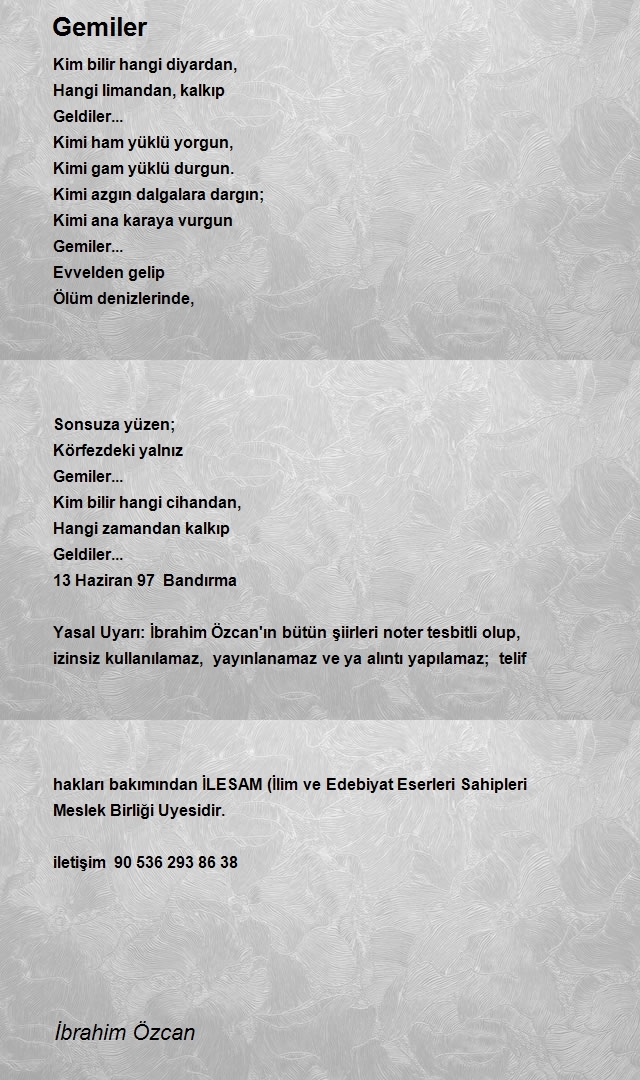 Gemiler

Kim bilir hangi diyardan,
Hangi limandan, kalkıp
Geldiler...
Kimi ham yüklü yorgun,
Kimi gam yüklü durgun.
Kimi azgın dalgalara dargın;
Kimi ana karaya vurgun
Gemiler...
Evvelden gelip
Ölüm denizlerinde,

Sonsuza yüzen;
Körfezdeki yalnız
Gemiler...
Kim bilir hangi cihandan,
Hangi zamandan kalkıp
Geldiler...
13 Haziran 97 Bandırma

Yasal Uyarı: İbrahim Özcan'ın bütün şiirleri noter tesbitli olup, izinsiz kullanılamaz, yayınlanamaz ve ya alıntı yapılamaz; telif

hakları bakımından İLESAM (İlim ve Edebiyat Eserleri Sahipleri Meslek Birliği Uyesidir.

iletişim 90 536 293 86 38

İbrahim Özcan